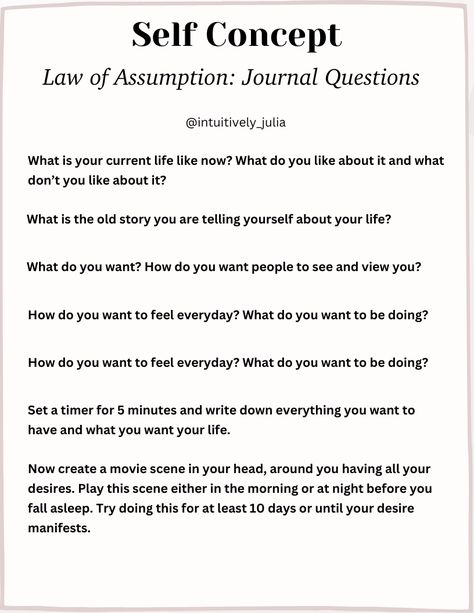 Self Concept

Law of Assumption: Journal Questions

@intuitively_julia

What is your current life like now? What do you like about it and what don't you like about it?

What is the old story you are telling yourself about your life?

What do you want? How do you want people to see and view you?

How do you want to feel everyday? What do you want to be doing?

How do you want to feel everyday? What do you want to be doing?

Set a timer for 5 minutes and write down everything you want to have and what you want your life.

Now create a movie scene in your head, around you having all your desires. Play this scene either in the morning or at night before you fall asleep. Try doing this for at least 10 days or until your desire manifests.